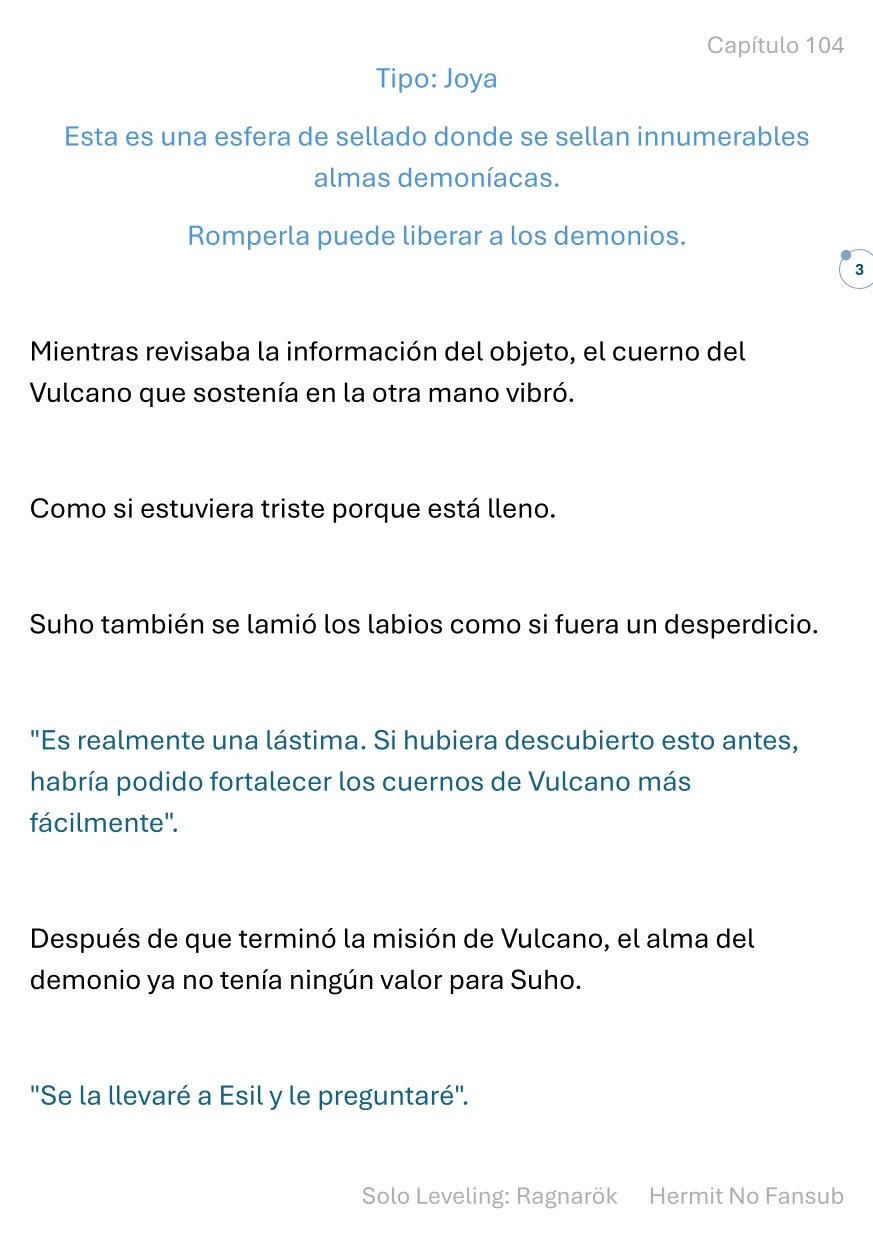 Capítulo 104

Tipo: Joya

Esta es una esfera de sellado donde se sellan innumerables almas demoníacas.

Romperla puede liberar a los demonios.

3

Mientras revisaba la información del objeto, el cuerno del Vulcano que sostenía en la otra mano vibró.

Como si estuviera triste porque está lleno.

Suho también se lamió los labios como si fuera un desperdicio.

"Es realmente una lástima. Si hubiera descubierto esto antes, habría podido fortalecer los cuernos de Vulcano más fácilmente".

Después de que terminó la misión de Vulcano, el alma del demonio ya no tenía ningún valor para Suho.

"Se la llevaré a Esil y le preguntaré".

Solo Leveling: Ragnarök Hermit No Fansub